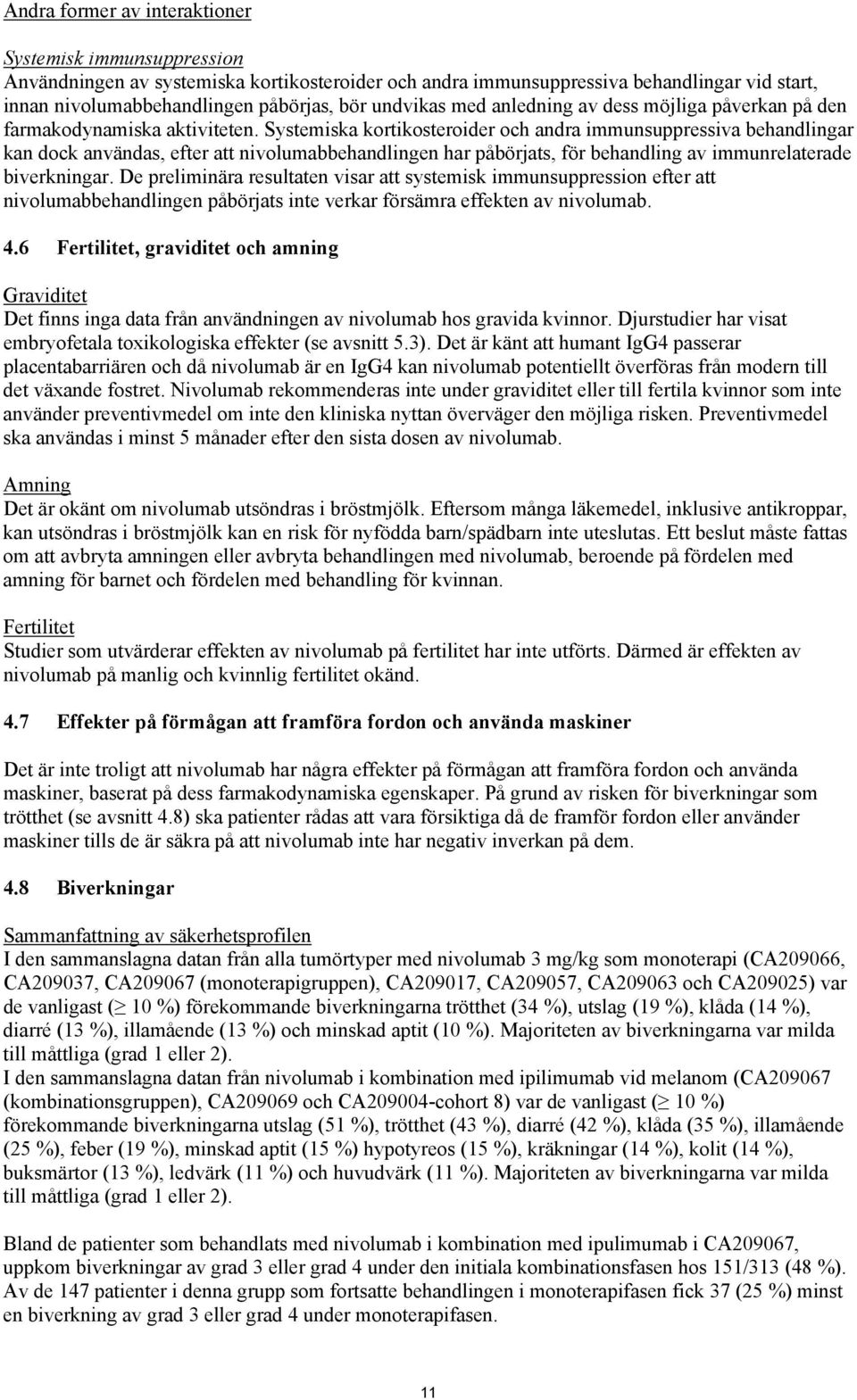 Andra former av interaktioner

Systemisk immunsuppression
Användningen av systemiska kortikosteroider och andra immunsuppressiva behandlingar vid start, innan nivolumabbehandlingen påbörjas, bör undvikas med anledning av dess möjliga påverkan på den farmakodynamiska aktiviteten. Systemiska kortikosteroider och andra immunsuppressiva behandlingar kan dock användas, efter att nivolumabbehandlingen har påbörjats, för behandling av immunrelaterade biverkningar. De preliminära resultaten visar att systemisk immunsuppression efter att nivolumabbehandlingen påbörjats inte verkar försämra effekten av nivolumab.

4.6 Fertilitet, graviditet och amning

Graviditet
Det finns inga data från användningen av nivolumab hos gravida kvinnor. Djurstudier har visat embryofetala toxikologiska effekter (se avsnitt 5.3). Det är känt att humant IgG4 passerar placentabarriären och då nivolumab är en IgG4 kan nivolumab potentiellt överföras från modern till det växande fostret. Nivolumab rekommenderas inte under graviditet eller till fertila kvinnor som inte använder preventivmedel om inte den kliniska nyttan överväger den möjliga risken. Preventivmedel ska användas i minst 5 månader efter den sista dosen av nivolumab.

Amning
Det är okänt om nivolumab utsöndras i bröstmjölk. Eftersom många läkemedel, inklusive antikroppar, kan utsöndras i bröstmjölk kan en risk för nyfödda barn/spädbarn inte uteslutas. Ett beslut måste fattas om att avbryta amningen eller avbryta behandlingen med nivolumab, beroende på fördelen med amning för barnet och fördelen med behandling för kvinnan.

Fertilitet
Studier som utvärderar effekten av nivolumab på fertilitet har inte utförts. Därmed är effekten av nivolumab på manlig och kvinnlig fertilitet okänd.

4.7 Effekter på förmågan att framföra fordon och använda maskiner

Det är inte troligt att nivolumab har några effekter på förmågan att framföra fordon och använda maskiner, baserat på dess farmakodynamiska egenskaper. På grund av risken för biverkningar som trötthet (se avsnitt 4.8) ska patienter rådas att vara försiktiga då de framför fordon eller använder maskiner tills de är säkra på att nivolumab inte har negativ inverkan på dem.

4.8 Biverkningar

Sammanfattning av säkerhetsprofilen
I den sammanslagna datan från alla tumörtyper med nivolumab 3 mg/kg som monoterapi (CA209066, CA209037, CA209067 (monoterapigruppen), CA209017, CA209057, CA209063 och CA209025) var de vanligast ($\geq$ 10 %) förekommande biverkningarna trötthet (34 %), utslag (19 %), klåda (14 %), diarré (13 %), illamående (13 %) och minskad aptit (10 %). Majoriteten av biverkningarna var milda till måttliga (grad 1 eller 2).
I den sammanslagna datan från nivolumab i kombination med ipilimumab vid melanom (CA209067 (kombinationsgruppen), CA209069 och CA209004-cohort 8) var de vanligast ($\geq$ 10 %) förekommande biverkningarna utslag (51 %), trötthet (43 %), diarré (42 %), klåda (35 %), illamående (25 %), feber (19 %), minskad aptit (15 %) hypotyreos (15 %), kräkningar (14 %), kolit (14 %), buksmärtor (13 %), ledvärk (11 %) och huvudvärk (11 %). Majoriteten av biverkningarna var milda till måttliga (grad 1 eller 2).

Bland de patienter som behandlats med nivolumab i kombination med ipulimumab i CA209067, uppkom biverkningar av grad 3 eller grad 4 under den initiala kombinationsfasen hos 151/313 (48 %). Av de 147 patienter i denna grupp som fortsatte behandlingen i monoterapifasen fick 37 (25 %) minst en biverkning av grad 3 eller grad 4 under monoterapifasen.

11